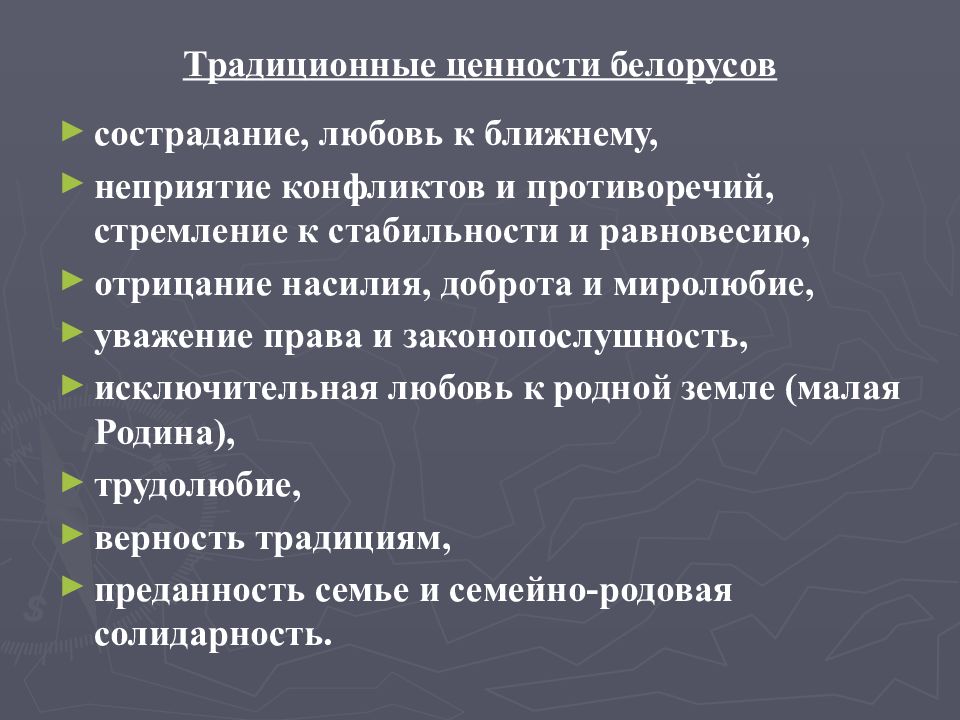 Традиционные ценности белорусов

► сострадание, любовь к ближнему,

► неприятие конфликтов и противоречий, стремление к стабильности и равновесию,

► отрицание насилия, доброта и миролюбие,

► уважение права и законопослушность,

► исключительная любовь к родной земле (малая Родина),

► трудолюбие,

► верность традициям,

► преданность семье и семейно-родовая солидарность.